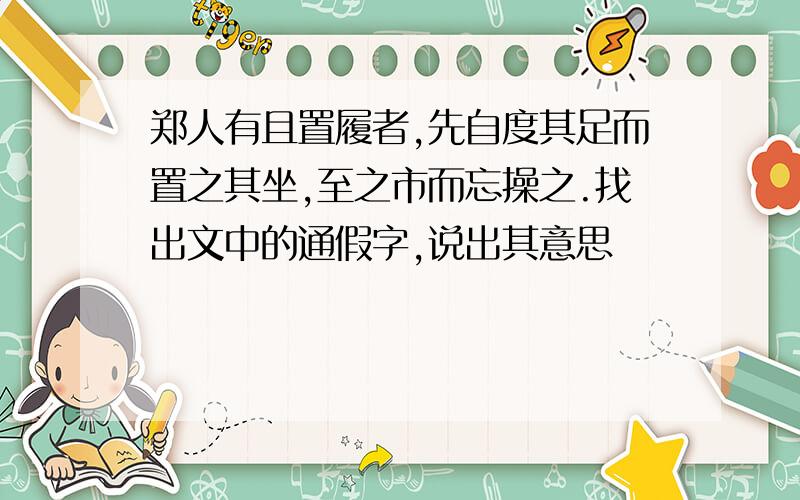 tiger

郑人有且置履者,先自度其足而置之其坐,至之市而忘操之.找出文中的通假字,说出其意思